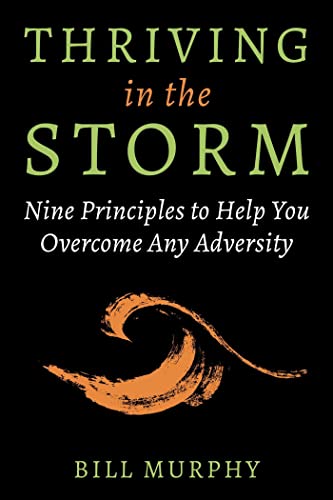 THRIVING
in the
STORM

Nine Principles to Help You Overcome Any Adversity

BILL MURPHY